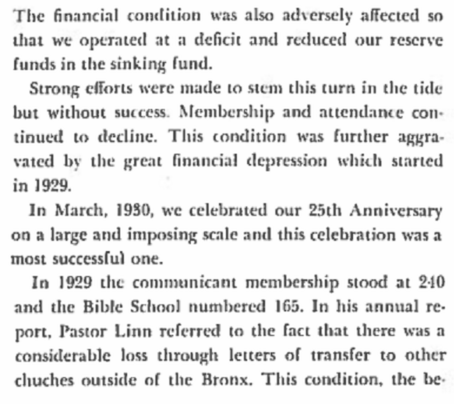 The financial condition was also adversely affected so that we operated at a deficit and reduced our reserve funds in the sinking fund.

Strong efforts were made to stem this turn in the tide but without success. Membership and attendance continued to decline. This condition was further aggravated by the great financial depression which started in 1929.

In March, 1930, we celebrated our 25th Anniversary on a large and imposing scale and this celebration was a most successful one.

In 1929 the communicant membership stood at 240 and the Bible School numbered 165. In his annual report, Pastor Linn referred to the fact that there was a considerable loss through letters of transfer to other chuches outside of the Bronx. This condition, the be-